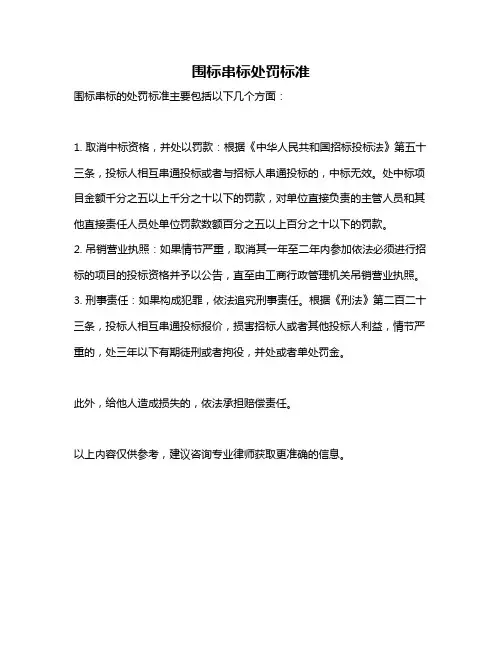 围标串标处罚标准

围标串标的处罚标准主要包括以下几个方面：

1. 取消中标资格，并处以罚款：根据《中华人民共和国招标投标法》第五十三条，投标人相互串通投标或者与招标人串通投标的，中标无效。处中标项目金额千分之五以上千分之十以下的罚款，对单位直接负责的主管人员和其他直接责任人员处单位罚款数额百分之五以上百分之十以下的罚款。
2. 吊销营业执照：如果情节严重，取消其一年至二年内参加依法必须进行招标的项目的投标资格并予以公告，直至由工商行政管理机关吊销营业执照。
3. 刑事责任：如果构成犯罪，依法追究刑事责任。根据《刑法》第二百二十三条，投标人相互串通投标报价，损害招标人或者其他投标人利益，情节严重的，处三年以下有期徒刑或者拘役，并处或者单处罚金。

此外，给他人造成损失的，依法承担赔偿责任。

以上内容仅供参考，建议咨询专业律师获取更准确的信息。